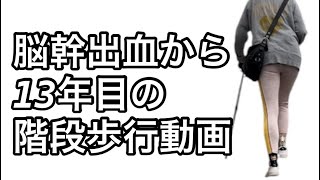 脳幹出血から
13年目の
階段歩行動画